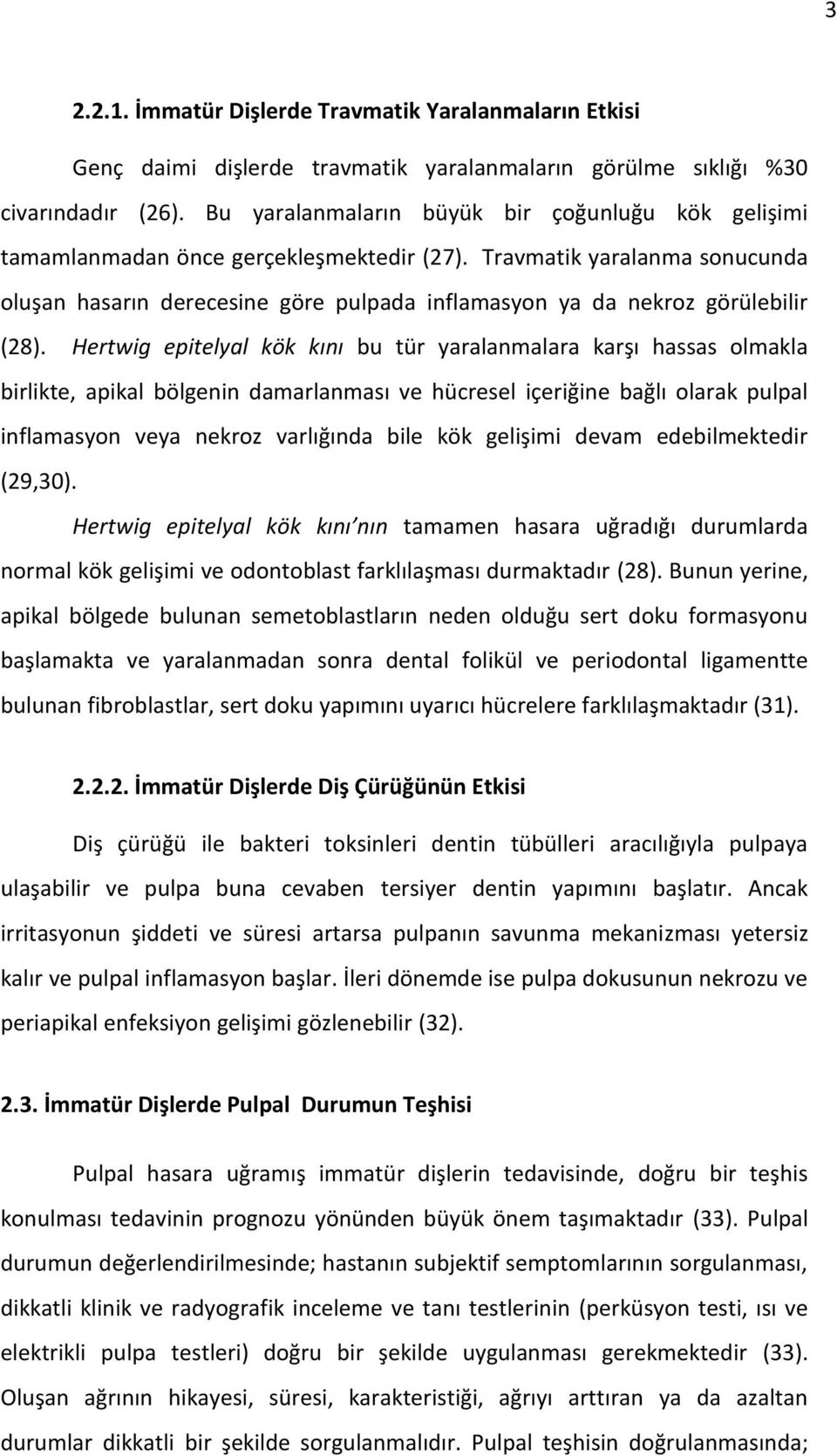 3

2.2.1. İmmatür Dişlerde Travmatik Yaralanmaların Etkisi

Genç daimi dişlerde travmatik yaralanmaların görülme sıklığı %30 civarındadır (26). Bu yaralanmaların büyük bir çoğunluğu kök gelişimi tamamlanmadan önce gerçekleşmektedir (27). Travmatik yaralanma sonucunda oluşan hasarın derecesine göre pulpada inflamasyon ya da nekroz görülebilir (28). Hertwig epitelyal kök kını bu tür yaralanmalara karşı hassas olmakla birlikte, apikal bölgenin damarlanması ve hücresel içeriğine bağlı olarak pulpal inflamasyon veya nekroz varlığında bile kök gelişimi devam edebilmektedir (29,30).

Hertwig epitelyal kök kını'nın tamamen hasara uğradığı durumlarda normal kök gelişimi ve odontoblast farklılaşması durmaktadır (28). Bunun yerine, apikal bölgede bulunan semetoblastların neden olduğu sert doku formasyonu başlamakta ve yaralanmadan sonra dental folikül ve periodontal ligamentte bulunan fibroblastlar, sert doku yapımını uyarıcı hücrelere farklılaşmaktadır (31).

2.2.2. İmmatür Dişlerde Diş Çürüğünün Etkisi

Diş çürüğü ile bakteri toksinleri dentin tübülleri aracılığıyla pulpaya ulaşabilir ve pulpa buna cevaben tersiyer dentin yapımını başlatır. Ancak irritasyonun şiddeti ve süresi artarsa pulpanın savunma mekanizması yetersiz kalır ve pulpal inflamasyon başlar. İleri dönemde ise pulpa dokusunun nekrozu ve periapikal enfeksiyon gelişimi gözlenebilir (32).

2.3. İmmatür Dişlerde Pulpal Durumun Teşhisi

Pulpal hasara uğramış immatür dişlerin tedavisinde, doğru bir teşhis konulması tedavinin prognozu yönünden büyük önem taşımaktadır (33). Pulpal durumun değerlendirilmesinde; hastanın subjektif semptomlarının sorgulanması, dikkatli klinik ve radyografik inceleme ve tanı testlerinin (perküsyon testi, ısı ve elektrikli pulpa testleri) doğru bir şekilde uygulanması gerekmektedir (33). Oluşan ağrının hikayesi, süresi, karakteristiği, ağrıyı arttıran ya da azaltan durumlar dikkatli bir şekilde sorgulanmalıdır. Pulpal teşhisin doğrulanmasında;